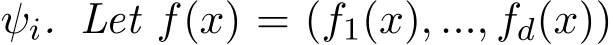 $\psi_i$. Let $f(x) = (f_1(x), ..., f_d(x))$